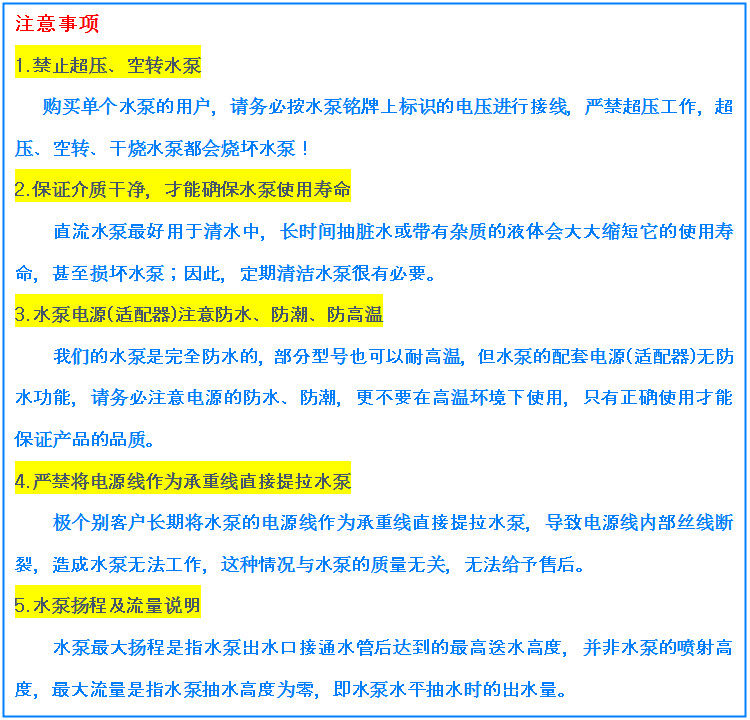 注意事项

1.禁止超压、空转水泵

购买单个水泵的用户，请务必按水泵铭牌上标识的电压进行接线，严禁超压工作，超压、空转、干烧水泵都会烧坏水泵！

2.保证介质干净，才能确保水泵使用寿命

直流水泵最好用于清水中，长时间抽脏水或带有杂质的液体会大大缩短它的使用寿命，甚至损坏水泵；因此，定期清洁水泵很有必要。

3.水泵电源(适配器)注意防水、防潮、防高温

我们的水泵是完全防水的，部分型号也可以耐高温，但水泵的配套电源(适配器)无防水功能，请务必注意电源的防水、防潮，更不要在高温环境下使用，只有正确使用才能保证产品的品质。

4.严禁将电源线作为承重线直接提拉水泵

极个别客户长期将水泵的电源线作为承重线直接提拉水泵，导致电源线内部丝线断裂，造成水泵无法工作，这种情况与水泵的质量无关，无法给予售后。

5.水泵扬程及流量说明

水泵最大扬程是指水泵出水口接通水管后达到的最高送水高度，并非水泵的喷射高度，最大流量是指水泵抽水高度为零，即水泵水平抽水时的出水量。